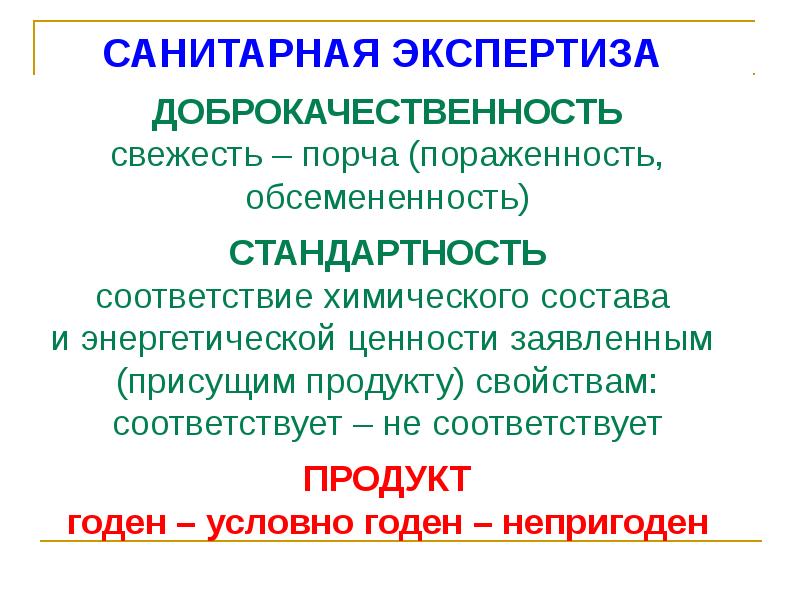 САНИТАРНАЯ ЭКСПЕРТИЗА

ДОБРОКАЧЕСТВЕННОСТЬ

свежесть – порча (пораженность, обсемененность)

СТАНДАРТНОСТЬ

соответствие химического состава и энергетической ценности заявленным (присущим продукту) свойствам: соответствует – не соответствует

ПРОДУКТ

годен – условно годен – непригоден